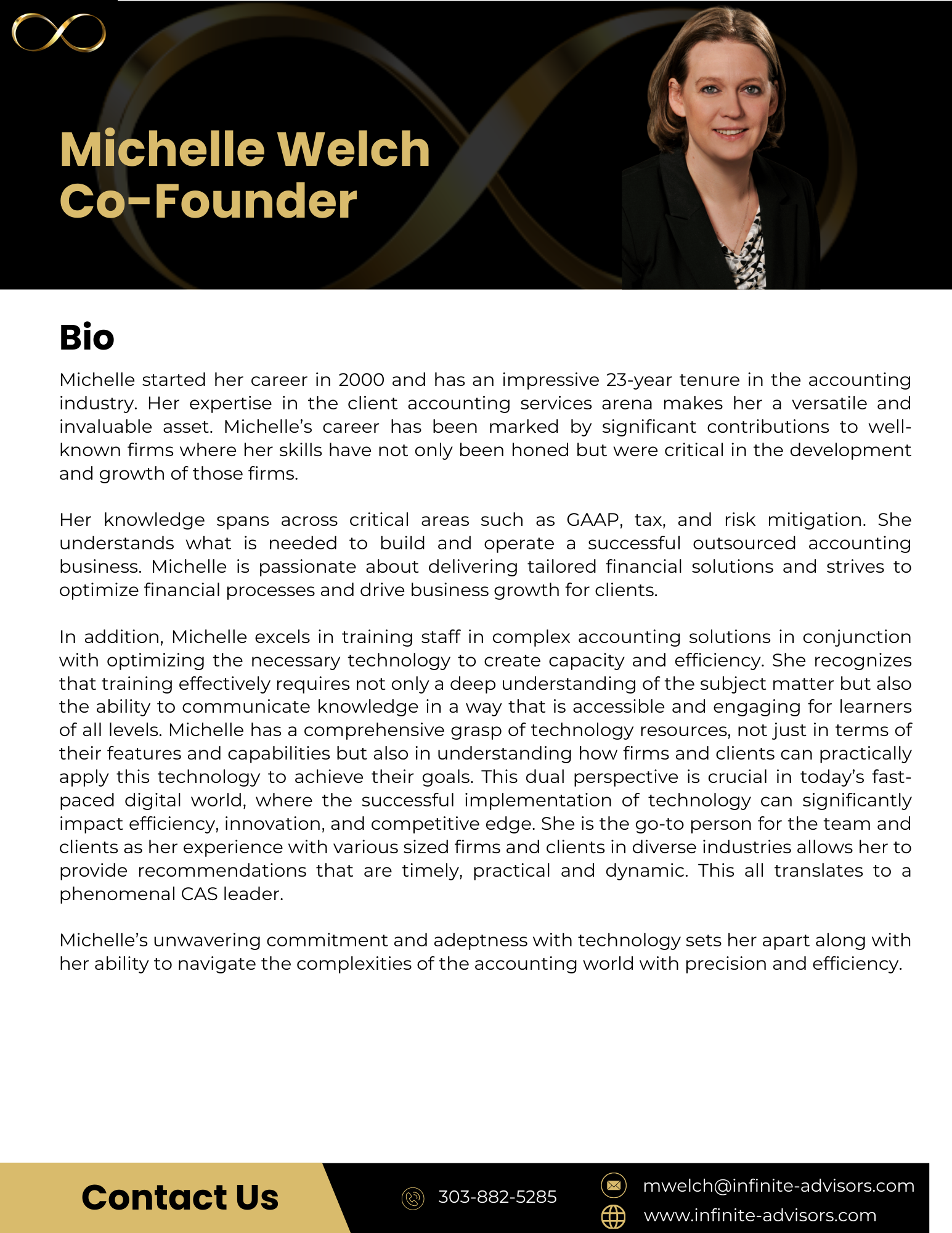 Michelle Welch
Co-Founder

Bio

Michelle started her career in 2000 and has an impressive 23-year tenure in the accounting industry. Her expertise in the client accounting services arena makes her a versatile and invaluable asset. Michelle's career has been marked by significant contributions to well-known firms where her skills have not only been honed but were critical in the development and growth of those firms.

Her knowledge spans across critical areas such as GAAP, tax, and risk mitigation. She understands what is needed to build and operate a successful outsourced accounting business. Michelle is passionate about delivering tailored financial solutions and strives to optimize financial processes and drive business growth for clients.

In addition, Michelle excels in training staff in complex accounting solutions in conjunction with optimizing the necessary technology to create capacity and efficiency. She recognizes that training effectively requires not only a deep understanding of the subject matter but also the ability to communicate knowledge in a way that is accessible and engaging for learners of all levels. Michelle has a comprehensive grasp of technology resources, not just in terms of their features and capabilities but also in understanding how firms and clients can practically apply this technology to achieve their goals. This dual perspective is crucial in today's fast-paced digital world, where the successful implementation of technology can significantly impact efficiency, innovation, and competitive edge. She is the go-to person for the team and clients as her experience with various sized firms and clients in diverse industries allows her to provide recommendations that are timely, practical and dynamic. This all translates to a phenomenal CAS leader.

Michelle's unwavering commitment and adeptness with technology sets her apart along with her ability to navigate the complexities of the accounting world with precision and efficiency.

Contact Us

303-882-5285

mwelch@infinite-advisors.com

www.infinite-advisors.com